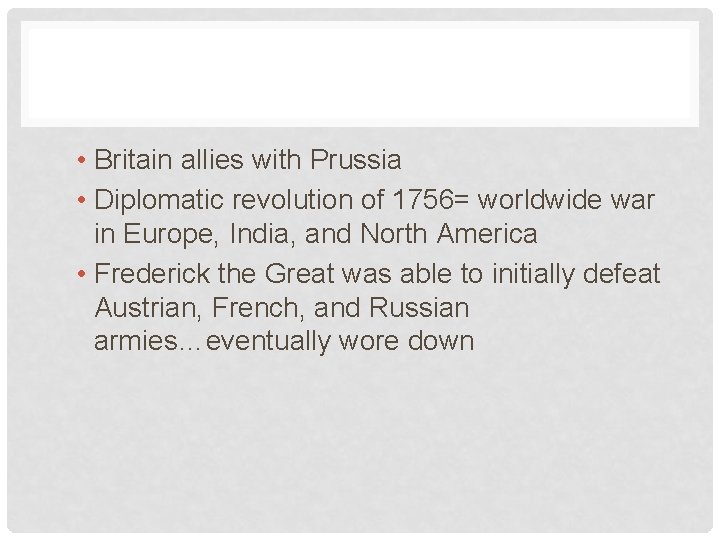 • Britain allies with Prussia
• Diplomatic revolution of 1756= worldwide war in Europe, India, and North America
• Frederick the Great was able to initially defeat Austrian, French, and Russian armies…eventually wore down